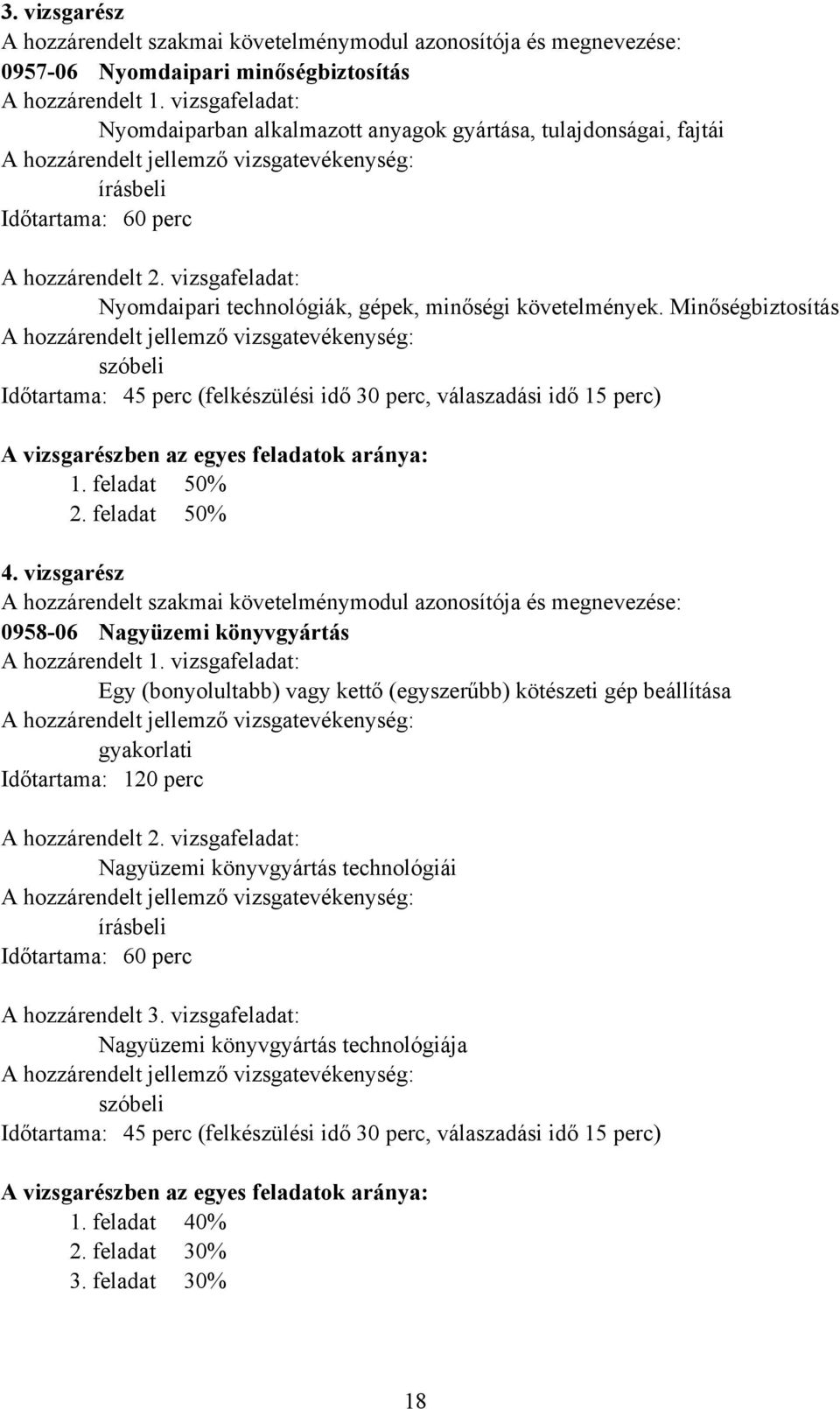 3. vizsgarész
A hozzárendelt szakmai követelménymodul azonosítója és megnevezése:
0957-06 Nyomdaipari minőségbiztosítás
A hozzárendelt 1. vizsgafeladat:
Nyomdaiparban alkalmazott anyagok gyártása, tulajdonságai, fajtái
A hozzárendelt jellemző vizsgatevékenység:
írásbeli
Időtartama: 60 perc

A hozzárendelt 2. vizsgafeladat:
Nyomdaipari technológiák, gépek, minőségi követelmények. Minőségbiztosítás
A hozzárendelt jellemző vizsgatevékenység:
szóbeli
Időtartama: 45 perc (felkészülési idő 30 perc, válaszadási idő 15 perc)

A vizsgarészben az egyes feladatok aránya:
1. feladat 50%
2. feladat 50%

4. vizsgarész
A hozzárendelt szakmai követelménymodul azonosítója és megnevezése:
0958-06 Nagyüzemi könyvgyártás
A hozzárendelt 1. vizsgafeladat:
Egy (bonyolultabb) vagy kettő (egyszerűbb) kötészeti gép beállítása
A hozzárendelt jellemző vizsgatevékenység:
gyakorlati
Időtartama: 120 perc

A hozzárendelt 2. vizsgafeladat:
Nagyüzemi könyvgyártás technológiái
A hozzárendelt jellemző vizsgatevékenység:
írásbeli
Időtartama: 60 perc

A hozzárendelt 3. vizsgafeladat:
Nagyüzemi könyvgyártás technológiája
A hozzárendelt jellemző vizsgatevékenység:
szóbeli
Időtartama: 45 perc (felkészülési idő 30 perc, válaszadási idő 15 perc)

A vizsgarészben az egyes feladatok aránya:
1. feladat 40%
2. feladat 30%
3. feladat 30%

18